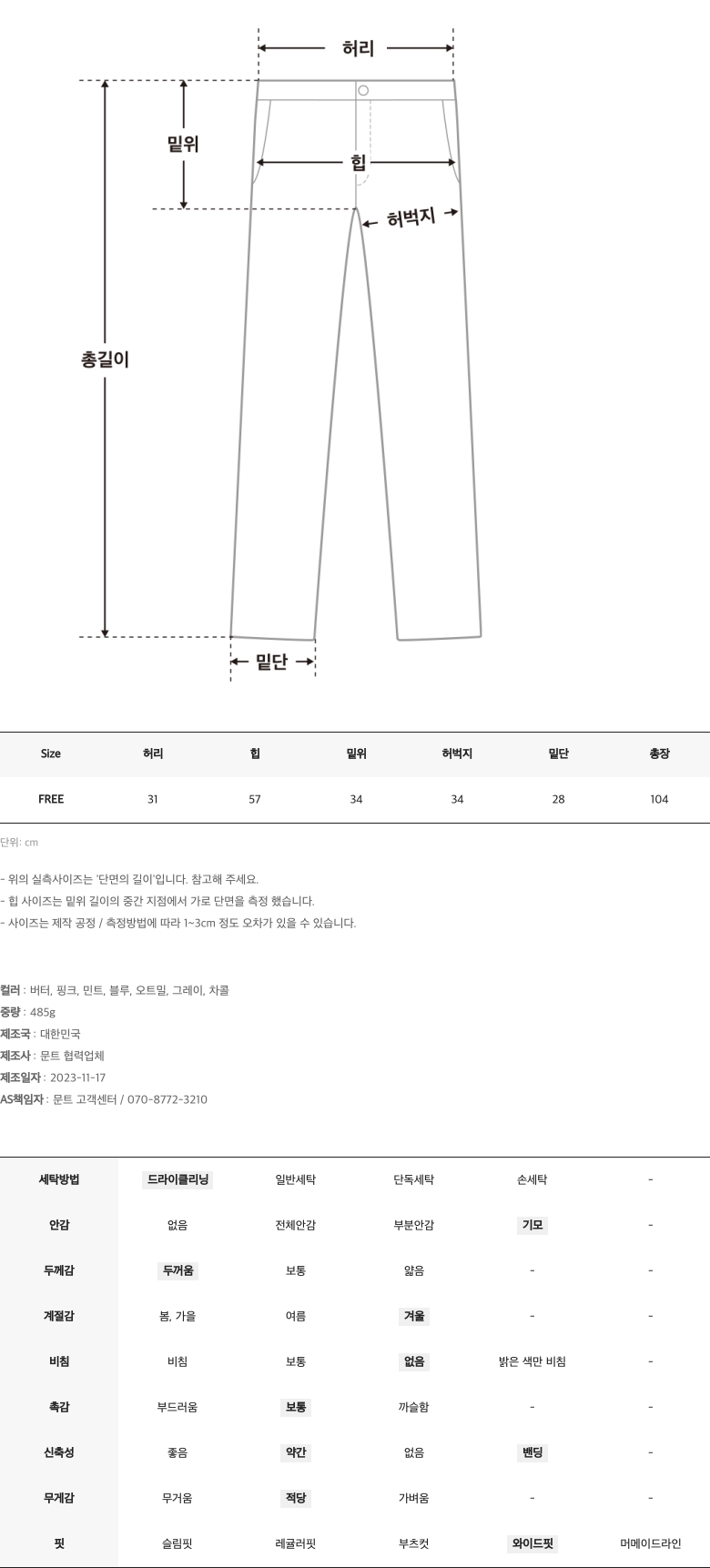 허리

밑위

힙

허벅지

총길이

밑단

| Size | 허리 | 힙 | 밑위 | 허벅지 | 밑단 | 총장 |
|---|---|---|---|---|---|---|
| FREE | 31 | 57 | 34 | 34 | 28 | 104 |

단위: cm

- 위의 실측사이즈는 '단면의 길이'입니다. 참고해 주세요.
- 힙 사이즈는 밑위 길이의 중간 지점에서 가로 단면을 측정 했습니다.
- 사이즈는 제작 공정 / 측정방법에 따라 1~3cm 정도 오차가 있을 수 있습니다.

컬러 : 버터, 핑크, 민트, 블루, 오트밀, 그레이, 차콜
중량 : 485g
제조국 : 대한민국
제조사 : 문트 협력업체
제조일자 : 2023-11-17
AS책임자 : 문트 고객센터 / 070-8772-3210

| 세탁방법 | 드라이클리닝 | 일반세탁 | 단독세탁 | 손세탁 | - |
|---|---|---|---|---|---|
| 안감 | 없음 | 전체안감 | 부분안감 | 기모 | - |
| 두께감 | 두꺼움 | 보통 | 얇음 | - | - |
| 계절감 | 봄, 가을 | 여름 | 겨울 | - | - |
| 비침 | 비침 | 보통 | 없음 | 밝은 색만 비침 | - |
| 촉감 | 부드러움 | 보통 | 까슬함 | - | - |
| 신축성 | 좋음 | 약간 | 없음 | 밴딩 | - |
| 무게감 | 무거움 | 적당 | 가벼움 | - | - |
| 핏 | 슬림핏 | 레귤러핏 | 부츠컷 | 와이드핏 | 머메이드라인 |